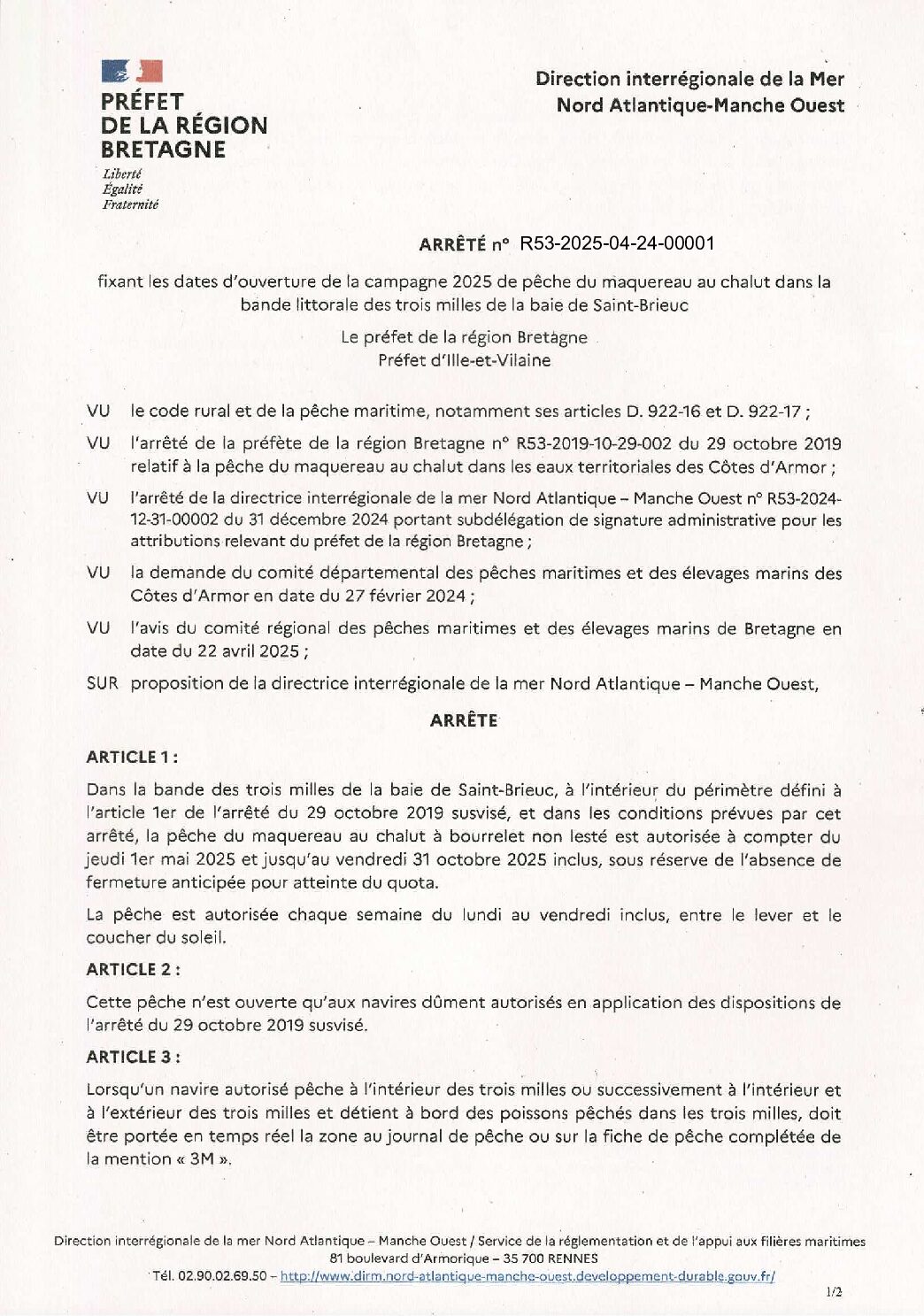 PRÉFET
DE LA RÉGION
BRETAGNE
Liberté
Égalité
Fraternité

Direction interrégionale de la Mer
Nord Atlantique-Manche Ouest

ARRÊTÉ n° R53-2025-04-24-00001

fixant les dates d'ouverture de la campagne 2025 de pêche du maquereau au chalut dans la bande littorale des trois milles de la baie de Saint-Brieuc

Le préfet de la région Bretagne
Préfet d'Ille-et-Vilaine

VU le code rural et de la pêche maritime, notamment ses articles D. 922-16 et D. 922-17 ;

VU l'arrêté de la préfète de la région Bretagne n° R53-2019-10-29-002 du 29 octobre 2019 relatif à la pêche du maquereau au chalut dans les eaux territoriales des Côtes d'Armor ;

VU l'arrêté de la directrice interrégionale de la mer Nord Atlantique – Manche Ouest n° R53-2024-12-31-00002 du 31 décembre 2024 portant subdélégation de signature administrative pour les attributions relevant du préfet de la région Bretagne ;

VU la demande du comité départemental des pêches maritimes et des élevages marins des Côtes d'Armor en date du 27 février 2024 ;

VU l'avis du comité régional des pêches maritimes et des élevages marins de Bretagne en date du 22 avril 2025 ;

SUR proposition de la directrice interrégionale de la mer Nord Atlantique – Manche Ouest,

ARRÊTE

ARTICLE 1 :

Dans la bande des trois milles de la baie de Saint-Brieuc, à l'intérieur du périmètre défini à l'article 1er de l'arrêté du 29 octobre 2019 susvisé, et dans les conditions prévues par cet arrêté, la pêche du maquereau au chalut à bourrelet non lesté est autorisée à compter du jeudi 1er mai 2025 et jusqu'au vendredi 31 octobre 2025 inclus, sous réserve de l'absence de fermeture anticipée pour atteinte du quota.

La pêche est autorisée chaque semaine du lundi au vendredi inclus, entre le lever et le coucher du soleil.

ARTICLE 2 :

Cette pêche n'est ouverte qu'aux navires dûment autorisés en application des dispositions de l'arrêté du 29 octobre 2019 susvisé.

ARTICLE 3 :

Lorsqu'un navire autorisé pêche à l'intérieur des trois milles ou successivement à l'intérieur et à l'extérieur des trois milles et détient à bord des poissons pêchés dans les trois milles, doit être portée en temps réel la zone au journal de pêche ou sur la fiche de pêche complétée de la mention « 3M ».

Direction interrégionale de la mer Nord Atlantique – Manche Ouest / Service de la réglementation et de l'appui aux filières maritimes
81 boulevard d'Armorique – 35 700 RENNES
Tél. 02.90.02.69.50 – http://www.dirm.nord-atlantique-manche-ouest.developpement-durable.gouv.fr/

1/2